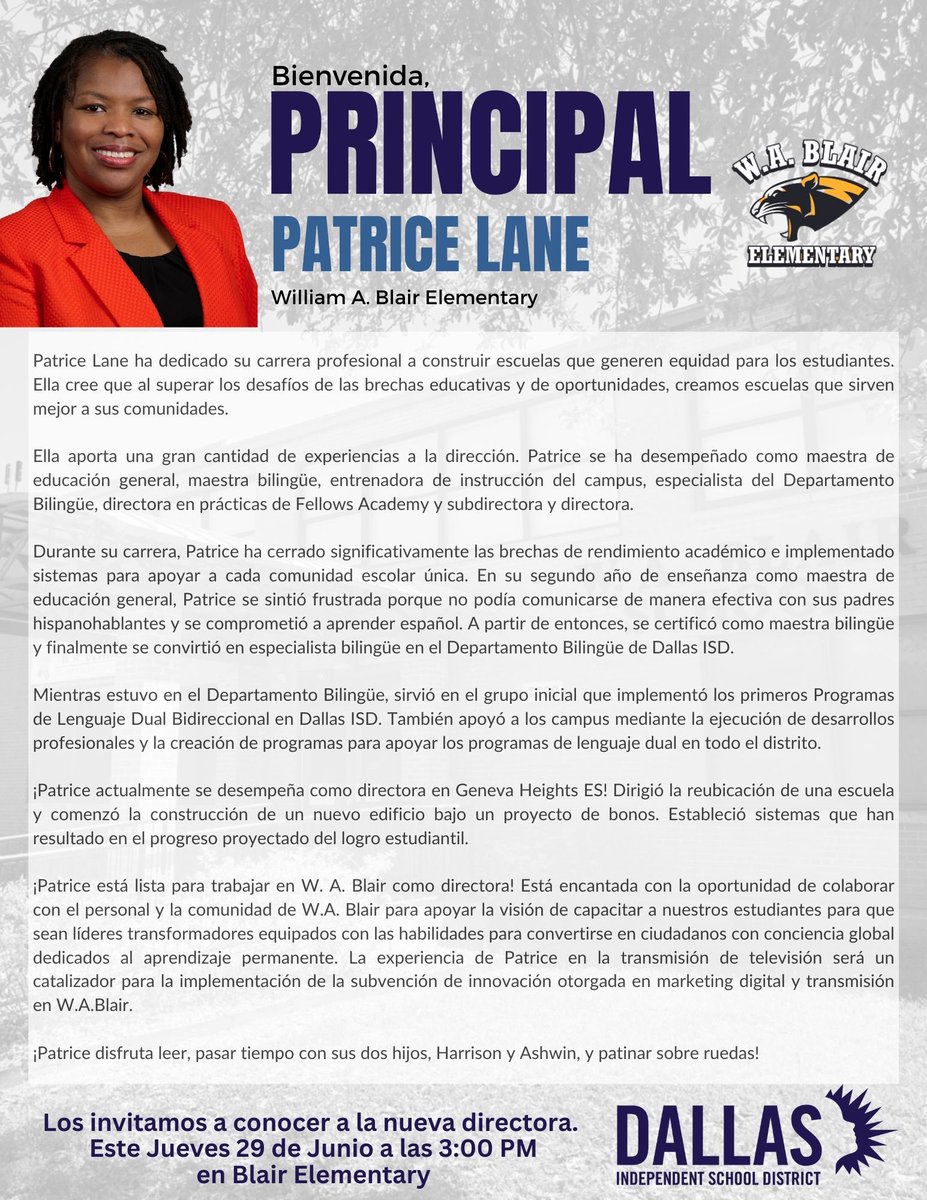 Bienvenida,
PRINCIPAL
PATRICE LANE
William A. Blair Elementary

W.A. BLAIR
ELEMENTARY

Patrice Lane ha dedicado su carrera profesional a construir escuelas que generen equidad para los estudiantes. Ella cree que al superar los desafíos de las brechas educativas y de oportunidades, creamos escuelas que sirven mejor a sus comunidades.

Ella aporta una gran cantidad de experiencias a la dirección. Patrice se ha desempeñado como maestra de educación general, maestra bilingüe, entrenadora de instrucción del campus, especialista del Departamento Bilingüe, directora en prácticas de Fellows Academy y subdirectora y directora.

Durante su carrera, Patrice ha cerrado significativamente las brechas de rendimiento académico e implementado sistemas para apoyar a cada comunidad escolar única. En su segundo año de enseñanza como maestra de educación general, Patrice se sintió frustrada porque no podía comunicarse de manera efectiva con sus padres hispanohablantes y se comprometió a aprender español. A partir de entonces, se certificó como maestra bilingüe y finalmente se convirtió en especialista bilingüe en el Departamento Bilingüe de Dallas ISD.

Mientras estuvo en el Departamento Bilingüe, sirvió en el grupo inicial que implementó los primeros Programas de Lenguaje Dual Bidireccional en Dallas ISD. También apoyó a los campus mediante la ejecución de desarrollos profesionales y la creación de programas para apoyar los programas de lenguaje dual en todo el distrito.

¡Patrice actualmente se desempeña como directora en Geneva Heights ES! Dirigió la reubicación de una escuela y comenzó la construcción de un nuevo edificio bajo un proyecto de bonos. Estableció sistemas que han resultado en el progreso proyectado del logro estudiantil.

¡Patrice está lista para trabajar en W. A. Blair como directora! Está encantada con la oportunidad de colaborar con el personal y la comunidad de W.A. Blair para apoyar la visión de capacitar a nuestros estudiantes para que sean líderes transformadores equipados con las habilidades para convertirse en ciudadanos con conciencia global dedicados al aprendizaje permanente. La experiencia de Patrice en la transmisión de televisión será un catalizador para la implementación de la subvención de innovación otorgada en marketing digital y transmisión en W.A.Blair.

¡Patrice disfruta leer, pasar tiempo con sus dos hijos, Harrison y Ashwin, y patinar sobre ruedas!

Los invitamos a conocer a la nueva directora.
Este Jueves 29 de Junio a las 3:00 PM
en Blair Elementary

DALLAS
INDEPENDENT SCHOOL DISTRICT